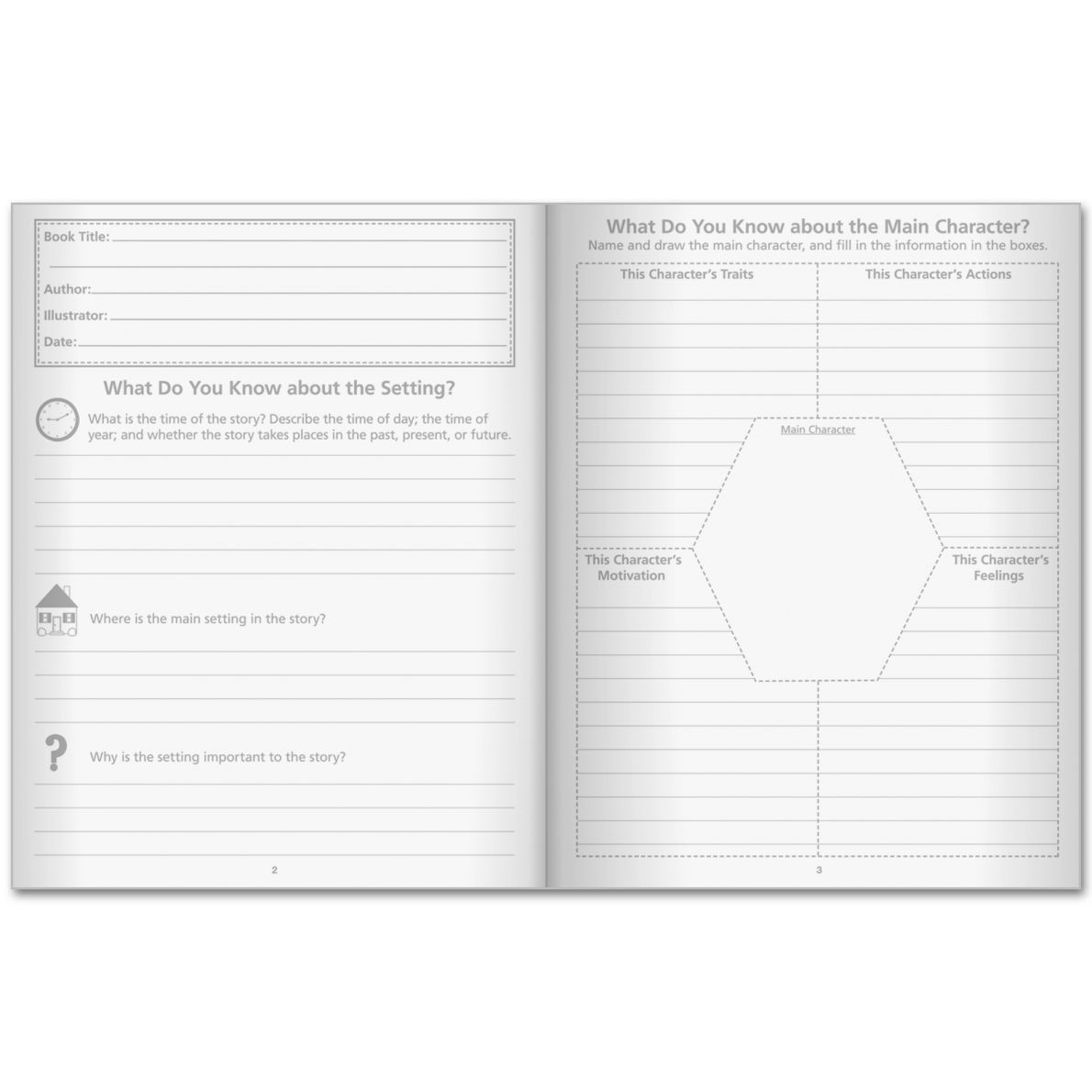 Book Title:

Author:

Illustrator:

Date:

What Do You Know about the Setting?

What is the time of the story? Describe the time of day; the time of year; and whether the story takes places in the past, present, or future.

Where is the main setting in the story?

Why is the setting important to the story?

2

What Do You Know about the Main Character?
Name and draw the main character, and fill in the information in the boxes.

This Character's Traits

This Character's Actions

Main Character

This Character's Motivation

This Character's Feelings

3